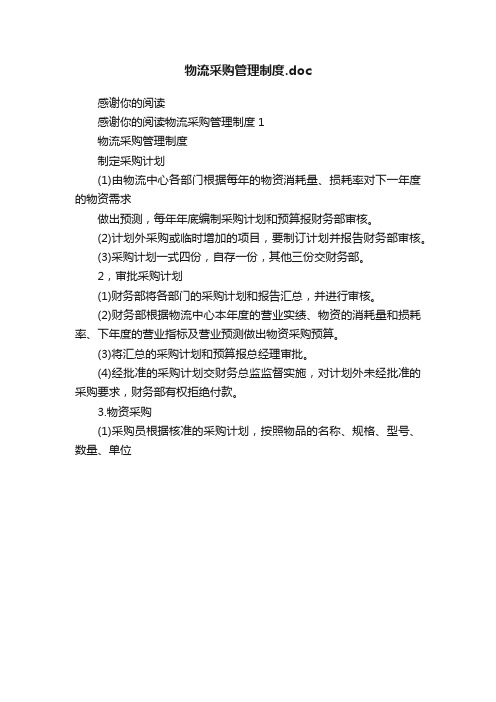 物流采购管理制度.doc

感谢你的阅读

感谢你的阅读物流采购管理制度 1

物流采购管理制度

制定采购计划

(1)由物流中心各部门根据每年的物资消耗量、损耗率对下一年度的物资需求

做出预测，每年年底编制采购计划和预算报财务部审核。

(2)计划外采购或临时增加的项目，要制订计划并报告财务部审核。

(3)采购计划一式四份，自存一份，其他三份交财务部。

2，审批采购计划

(1)财务部将各部门的采购计划和报告汇总，并进行审核。

(2)财务部根据物流中心本年度的营业实绩、物资的消耗量和损耗率、下年度的营业指标及营业预测做出物资采购预算。

(3)将汇总的采购计划和预算报总经理审批。

(4)经批准的采购计划交财务总监监督实施，对计划外未经批准的采购要求，财务部有权拒绝付款。

3.物资采购

(1)采购员根据核准的采购计划，按照物品的名称、规格、型号、数量、单位